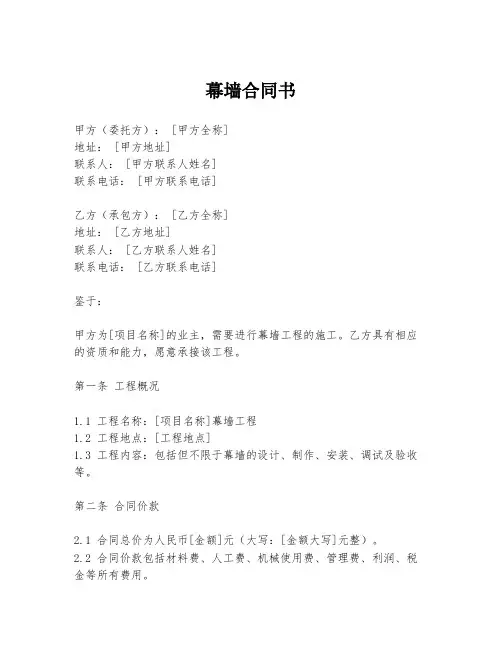 幕墙合同书

甲方（委托方）：[甲方全称]
地址：[甲方地址]
联系人：[甲方联系人姓名]
联系电话：[甲方联系电话]

乙方（承包方）：[乙方全称]
地址：[乙方地址]
联系人：[乙方联系人姓名]
联系电话：[乙方联系电话]

鉴于：

甲方为[项目名称]的业主，需要进行幕墙工程的施工。乙方具有相应的资质和能力，愿意承接该工程。

第一条 工程概况

1.1 工程名称：[项目名称]幕墙工程
1.2 工程地点：[工程地点]
1.3 工程内容：包括但不限于幕墙的设计、制作、安装、调试及验收等。

第二条 合同价款

2.1 合同总价为人民币[金额]元（大写：[金额大写]元整）。
2.2 合同价款包括材料费、人工费、机械使用费、管理费、利润、税金等所有费用。